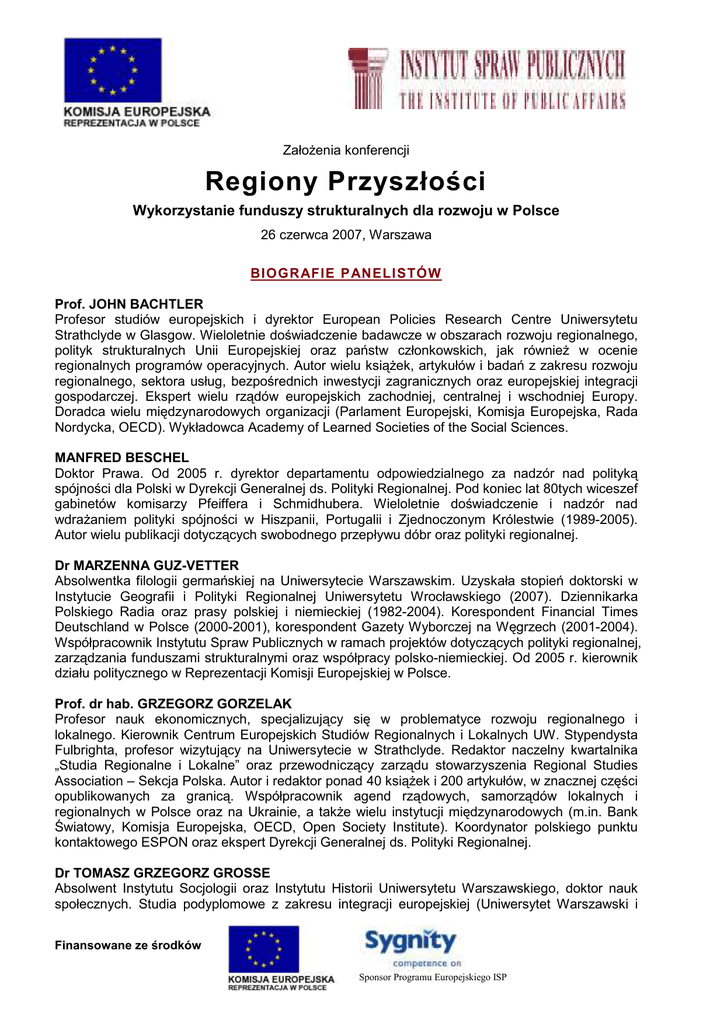 KOMISJA EUROPEJSKA
REPREZENTACJA W POLSCE

INSTYTUT SPRAW PUBLICZNYCH
THE INSTITUTE OF PUBLIC AFFAIRS

Założenia konferencji

Regiony Przyszłości

Wykorzystanie funduszy strukturalnych dla rozwoju w Polsce

26 czerwca 2007, Warszawa

BIOGRAFIE PANELISTÓW

Prof. JOHN BACHTLER
Profesor studiów europejskich i dyrektor European Policies Research Centre Uniwersytetu Strathclyde w Glasgow. Wieloletnie doświadczenie badawcze w obszarach rozwoju regionalnego, polityk strukturalnych Unii Europejskiej oraz państw członkowskich, jak również w ocenie regionalnych programów operacyjnych. Autor wielu książek, artykułów i badań z zakresu rozwoju regionalnego, sektora usług, bezpośrednich inwestycji zagranicznych oraz europejskiej integracji gospodarczej. Ekspert wielu rządów europejskich zachodniej, centralnej i wschodniej Europy. Doradca wielu międzynarodowych organizacji (Parlament Europejski, Komisja Europejska, Rada Nordycka, OECD). Wykładowca Academy of Learned Societies of the Social Sciences.

MANFRED BESCHEL
Doktor Prawa. Od 2005 r. dyrektor departamentu odpowiedzialnego za nadzór nad polityką spójności dla Polski w Dyrekcji Generalnej ds. Polityki Regionalnej. Pod koniec lat 80tych wiceszef gabinetów komisarzy Pfeiffera i Schmidhubera. Wieloletnie doświadczenie i nadzór nad wdrażaniem polityki spójności w Hiszpanii, Portugalii i Zjednoczonym Królestwie (1989-2005). Autor wielu publikacji dotyczących swobodnego przepływu dóbr oraz polityki regionalnej.

Dr MARZENNA GUZ-VETTER
Absolwentka filologii germańskiej na Uniwersytecie Warszawskim. Uzyskała stopień doktorski w Instytucie Geografii i Polityki Regionalnej Uniwersytetu Wrocławskiego (2007). Dziennikarka Polskiego Radia oraz prasy polskiej i niemieckiej (1982-2004). Korespondent Financial Times Deutschland w Polsce (2000-2001), korespondent Gazety Wyborczej na Węgrzech (2001-2004). Współpracownik Instytutu Spraw Publicznych w ramach projektów dotyczących polityki regionalnej, zarządzania funduszami strukturalnymi oraz współpracy polsko-niemieckiej. Od 2005 r. kierownik działu politycznego w Reprezentacji Komisji Europejskiej w Polsce.

Prof. dr hab. GRZEGORZ GORZELAK
Profesor nauk ekonomicznych, specjalizujący się w problematyce rozwoju regionalnego i lokalnego. Kierownik Centrum Europejskich Studiów Regionalnych i Lokalnych UW. Stypendysta Fulbrighta, profesor wizytujący na Uniwersytecie w Strathclyde. Redaktor naczelny kwartalnika „Studia Regionalne i Lokalne" oraz przewodniczący zarządu stowarzyszenia Regional Studies Association – Sekcja Polska. Autor i redaktor ponad 40 książek i 200 artykułów, w znacznej części opublikowanych za granicą. Współpracownik agend rządowych, samorządów lokalnych i regionalnych w Polsce oraz na Ukrainie, a także wielu instytucji międzynarodowych (m.in. Bank Światowy, Komisja Europejska, OECD, Open Society Institute). Koordynator polskiego punktu kontaktowego ESPON oraz ekspert Dyrekcji Generalnej ds. Polityki Regionalnej.

Dr TOMASZ GRZEGORZ GROSSE
Absolwent Instytutu Socjologii oraz Instytutu Historii Uniwersytetu Warszawskiego, doktor nauk społecznych. Studia podyplomowe z zakresu integracji europejskiej (Uniwersytet Warszawski i

Finansowane ze środków

KOMISJA EUROPEJSKA
REPREZENTACJA W POLSCE

Sygnity
competence on

Sponsor Programu Europejskiego ISP